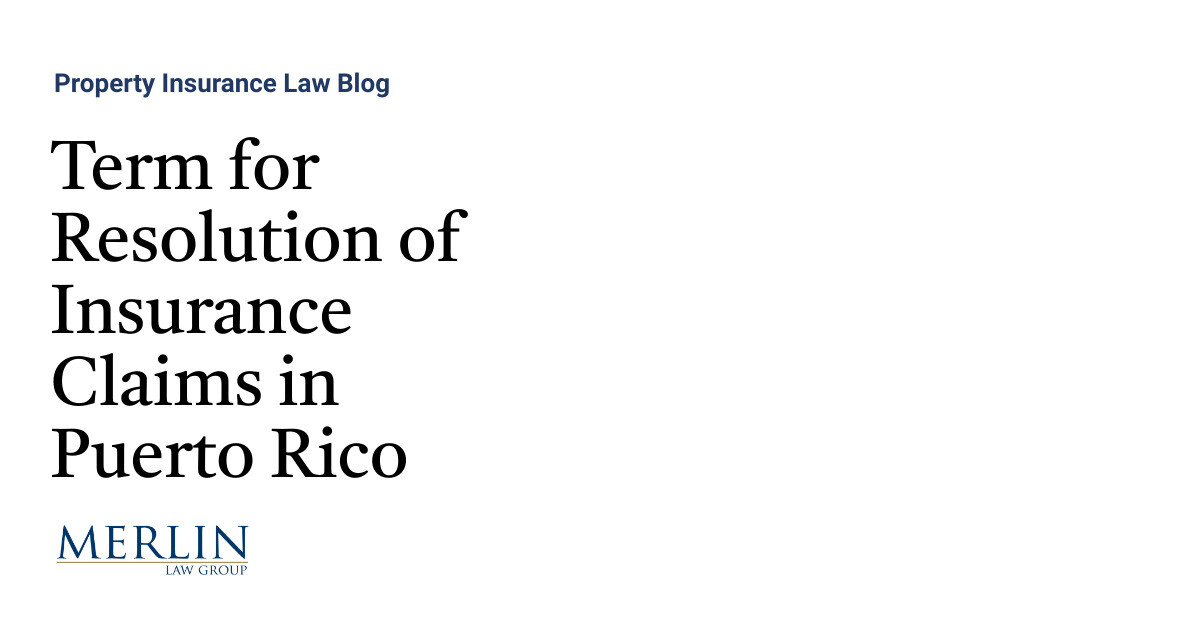 Property Insurance Law Blog

Term for Resolution of Insurance Claims in Puerto Rico

MERLIN
LAW GROUP